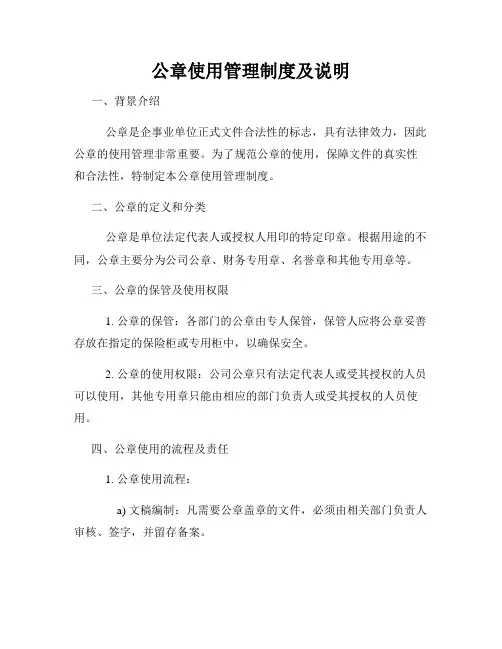 公章使用管理制度及说明

一、背景介绍

公章是企事业单位正式文件合法性的标志，具有法律效力，因此公章的使用管理非常重要。为了规范公章的使用，保障文件的真实性和合法性，特制定本公章使用管理制度。

二、公章的定义和分类

公章是单位法定代表人或授权人用印的特定印章。根据用途的不同，公章主要分为公司公章、财务专用章、名誉章和其他专用章等。

三、公章的保管及使用权限

1. 公章的保管：各部门的公章由专人保管，保管人应将公章妥善存放在指定的保险柜或专用柜中，以确保安全。

2. 公章的使用权限：公司公章只有法定代表人或受其授权的人员可以使用，其他专用章只能由相应的部门负责人或受其授权的人员使用。

四、公章使用的流程及责任

1. 公章使用流程：

a) 文稿编制：凡需要公章盖章的文件，必须由相关部门负责人审核、签字，并留存备案。